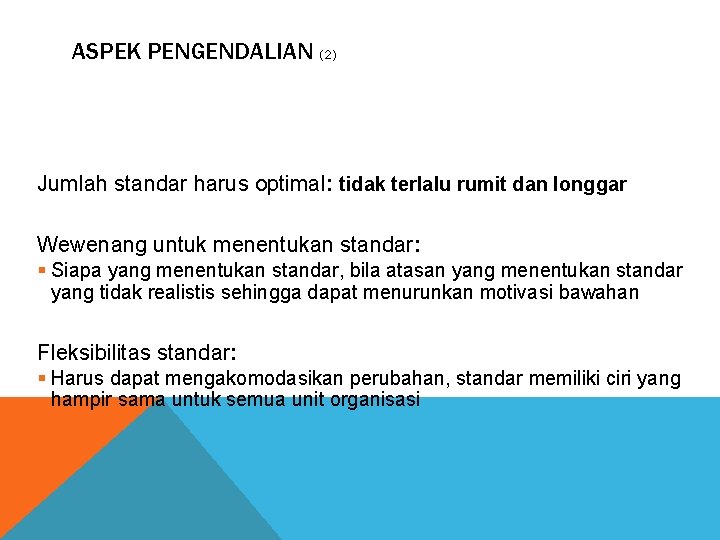 ASPEK PENGENDALIAN (2)

Jumlah standar harus optimal: tidak terlalu rumit dan longgar

Wewenang untuk menentukan standar:

• Siapa yang menentukan standar, bila atasan yang menentukan standar yang tidak realistis sehingga dapat menurunkan motivasi bawahan

Fleksibilitas standar:

• Harus dapat mengakomodasikan perubahan, standar memiliki ciri yang hampir sama untuk semua unit organisasi